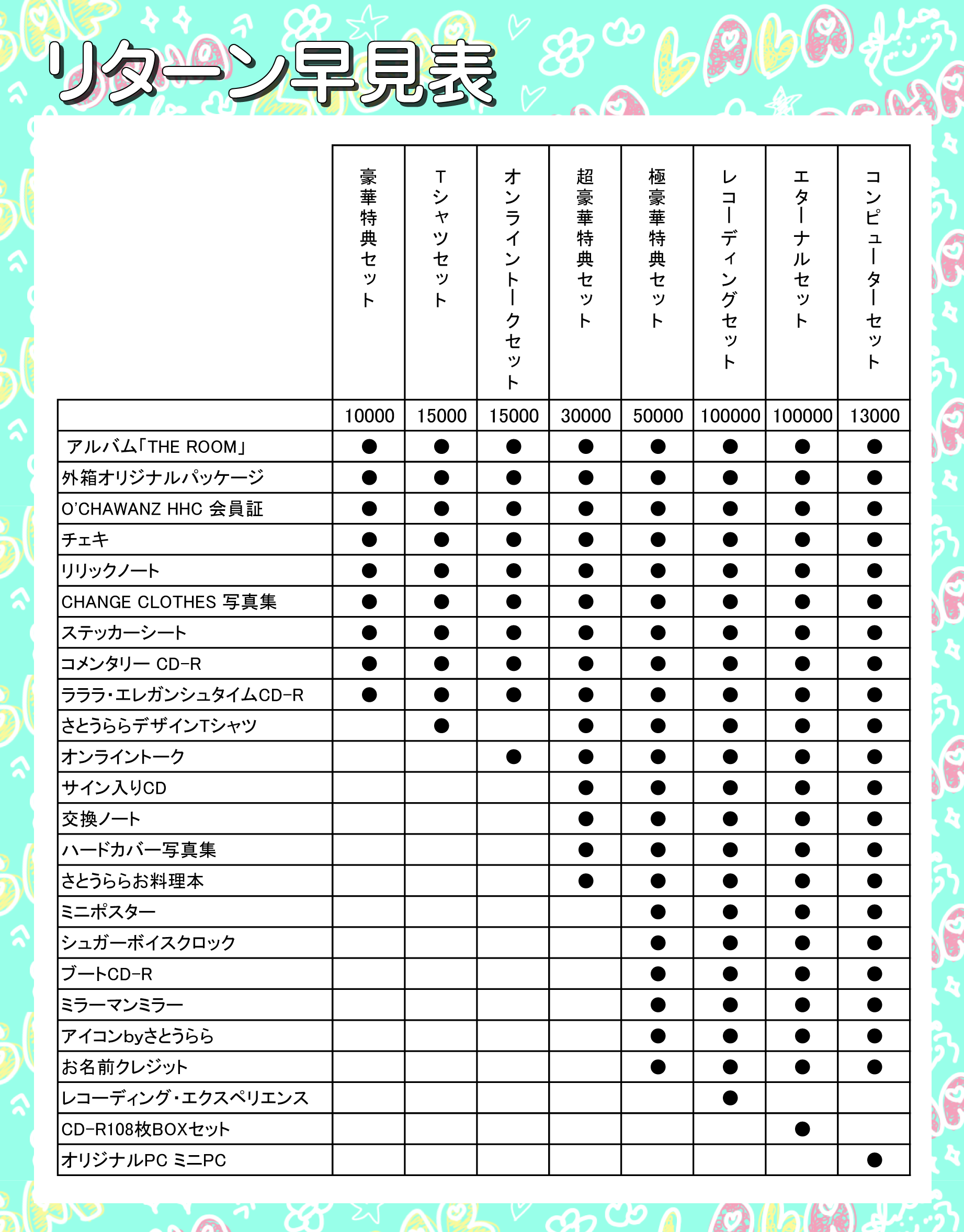 リターン早見表

| | 豪華特典セット | Tシャツセット | オンライントークセット | 超豪華特典セット | 極豪華特典セット | レコーディングセット | エターナルセット | コンピューターセット |
|---|---|---|---|---|---|---|---|---|
| | 10000 | 15000 | 15000 | 30000 | 50000 | 100000 | 100000 | 13000 |
| アルバム「THE ROOM」 | ● | ● | ● | ● | ● | ● | ● | ● |
| 外箱オリジナルパッケージ | ● | ● | ● | ● | ● | ● | ● | ● |
| O'CHAWANZ HHC 会員証 | ● | ● | ● | ● | ● | ● | ● | ● |
| チェキ | ● | ● | ● | ● | ● | ● | ● | ● |
| リリックノート | ● | ● | ● | ● | ● | ● | ● | ● |
| CHANGE CLOTHES 写真集 | ● | ● | ● | ● | ● | ● | ● | ● |
| ステッカーシート | ● | ● | ● | ● | ● | ● | ● | ● |
| コメンタリー CD-R | ● | ● | ● | ● | ● | ● | ● | ● |
| ラララ・エレガンシュタイムCD-R | ● | ● | ● | ● | ● | ● | ● | ● |
| さとうららデザインTシャツ | | ● | | ● | ● | ● | ● | ● |
| オンライントーク | | | ● | ● | ● | ● | ● | ● |
| サイン入りCD | | | | ● | ● | ● | ● | ● |
| 交換ノート | | | | ● | ● | ● | ● | ● |
| ハードカバー写真集 | | | | ● | ● | ● | ● | ● |
| さとうららお料理本 | | | | ● | ● | ● | ● | ● |
| ミニポスター | | | | | ● | ● | ● | ● |
| シュガーボイスクロック | | | | | ● | ● | ● | ● |
| ブートCD-R | | | | | ● | ● | ● | ● |
| ミラーマンミラー | | | | | ● | ● | ● | ● |
| アイコンbyさとうらら | | | | | ● | ● | ● | ● |
| お名前クレジット | | | | | ● | ● | ● | ● |
| レコーディング・エクスペリエンス | | | | | | ● | | |
| CD-R108枚BOXセット | | | | | | | ● | |
| オリジナルPC ミニPC | | | | | | | | ● |